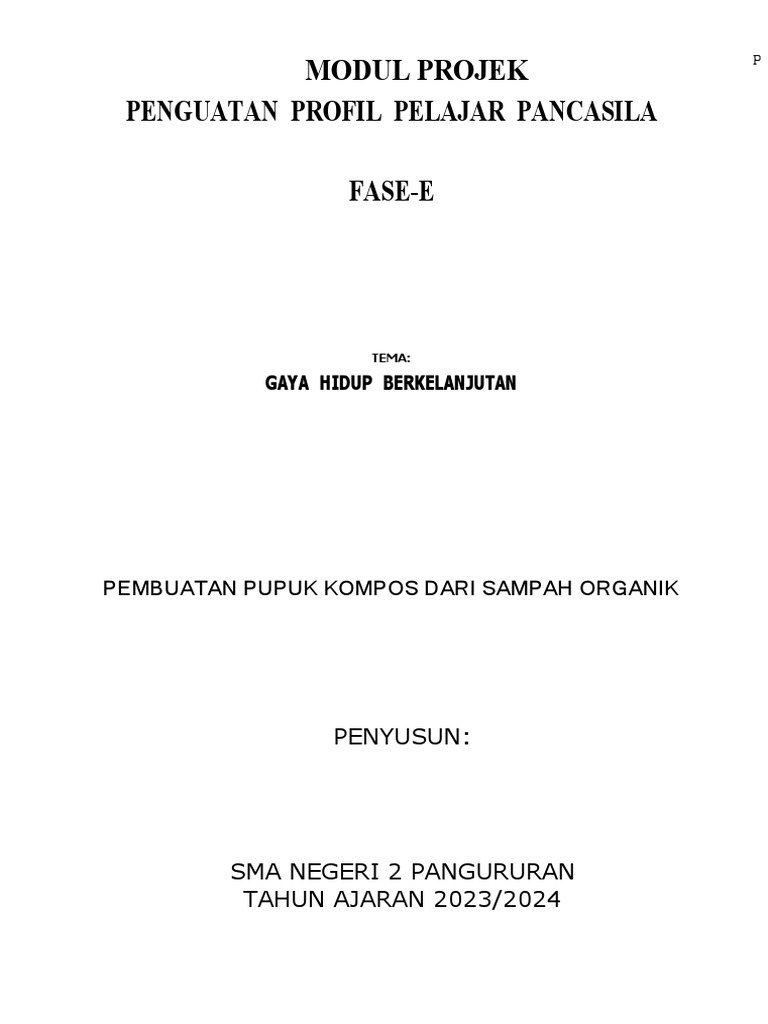 P

MODUL PROJEK
PENGUATAN PROFIL PELAJAR PANCASILA

FASE-E

TEMA:
GAYA HIDUP BERKELANJUTAN

PEMBUATAN PUPUK KOMPOS DARI SAMPAH ORGANIK

PENYUSUN:

SMA NEGERI 2 PANGURURAN
TAHUN AJARAN 2023/2024